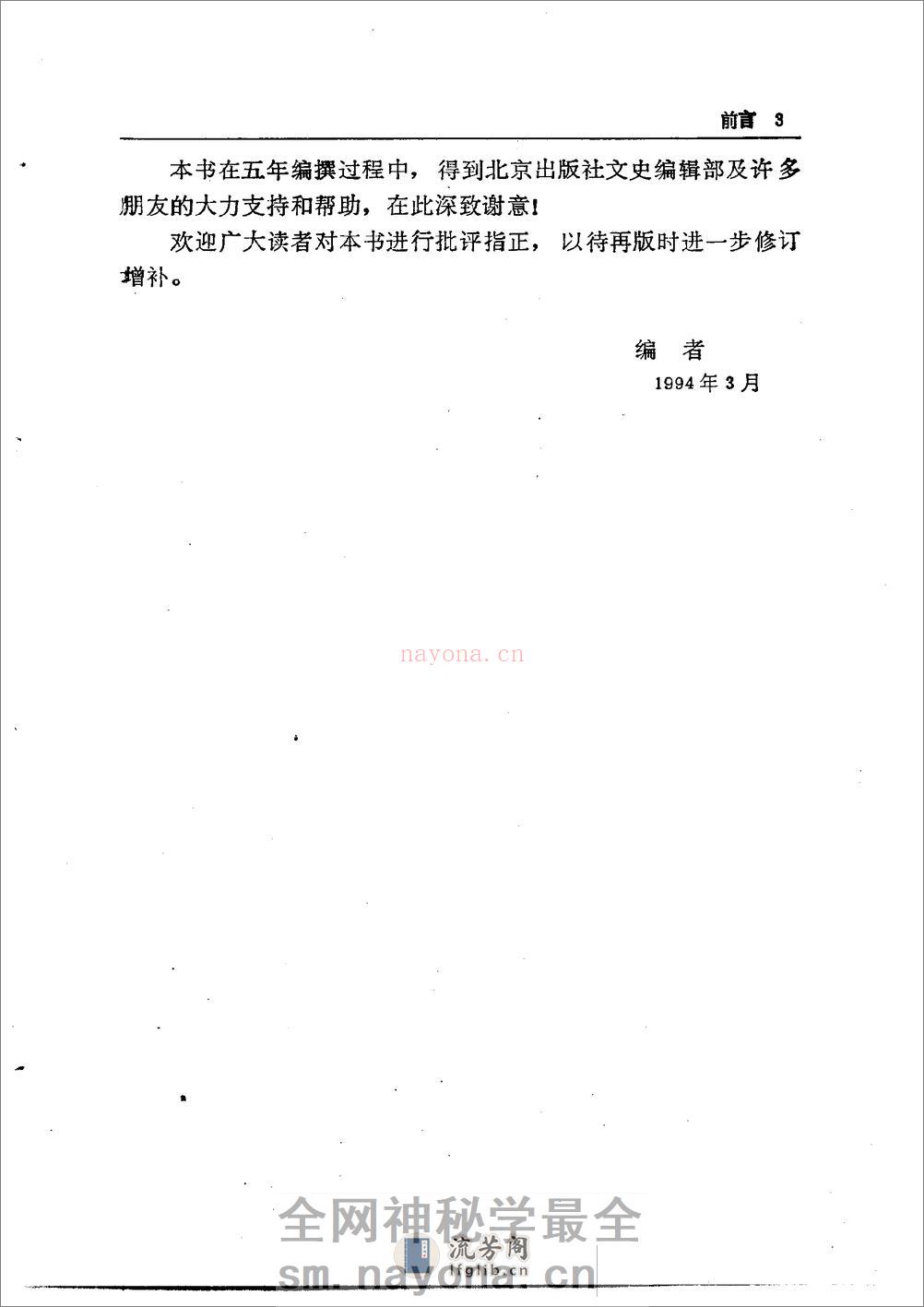 前言 3

本书在五年编撰过程中，得到北京出版社文史编辑部及许多朋友的大力支持和帮助，在此深致谢意！

欢迎广大读者对本书进行批评指正，以待再版时进一步修订增补。

编 者
1994年3月

nayona.cn

全网神秘学最全
流芳阁
lfglib.cn
sm.nayona.cn